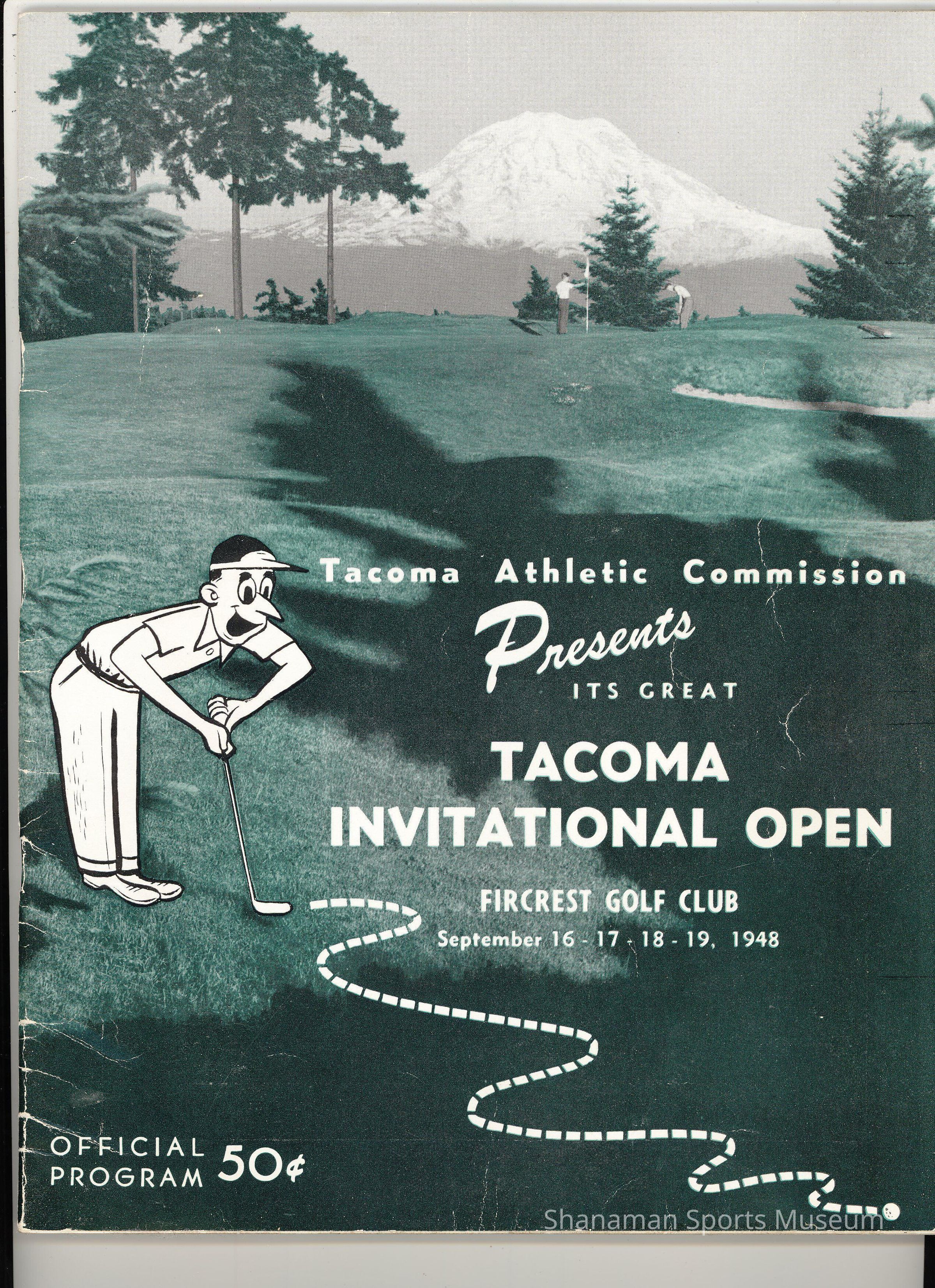 Tacoma Athletic Commission

Presents

ITS GREAT

TACOMA INVITATIONAL OPEN

FIRCREST GOLF CLUB

September 16 - 17 - 18 - 19, 1948

OFFICIAL PROGRAM 50¢

Shanaman Sports Museum